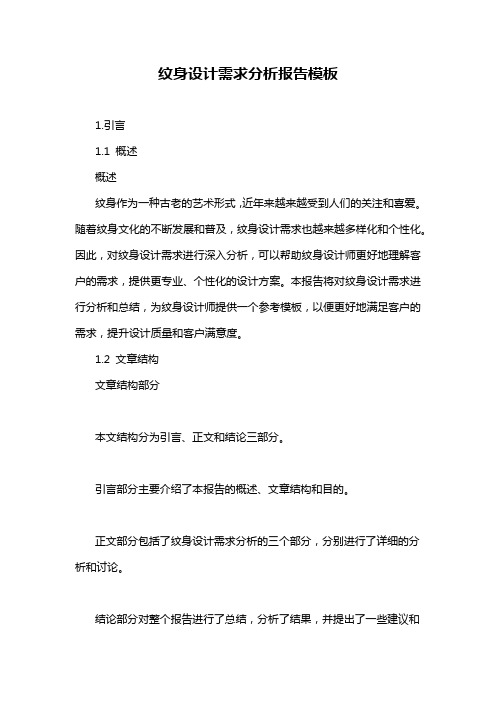 纹身设计需求分析报告模板

1.引言

1.1 概述

概述

纹身作为一种古老的艺术形式，近年来越来越受到人们的关注和喜爱。随着纹身文化的不断发展和普及，纹身设计需求也越来越多样化和个性化。因此，对纹身设计需求进行深入分析，可以帮助纹身设计师更好地理解客户的需求，提供更专业、个性化的设计方案。本报告将对纹身设计需求进行分析和总结，为纹身设计师提供一个参考模板，以便更好地满足客户的需求，提升设计质量和客户满意度。

1.2 文章结构

文章结构部分

本文结构分为引言、正文和结论三部分。

引言部分主要介绍了本报告的概述、文章结构和目的。

正文部分包括了纹身设计需求分析的三个部分，分别进行了详细的分析和讨论。

结论部分对整个报告进行了总结，分析了结果，并提出了一些建议和